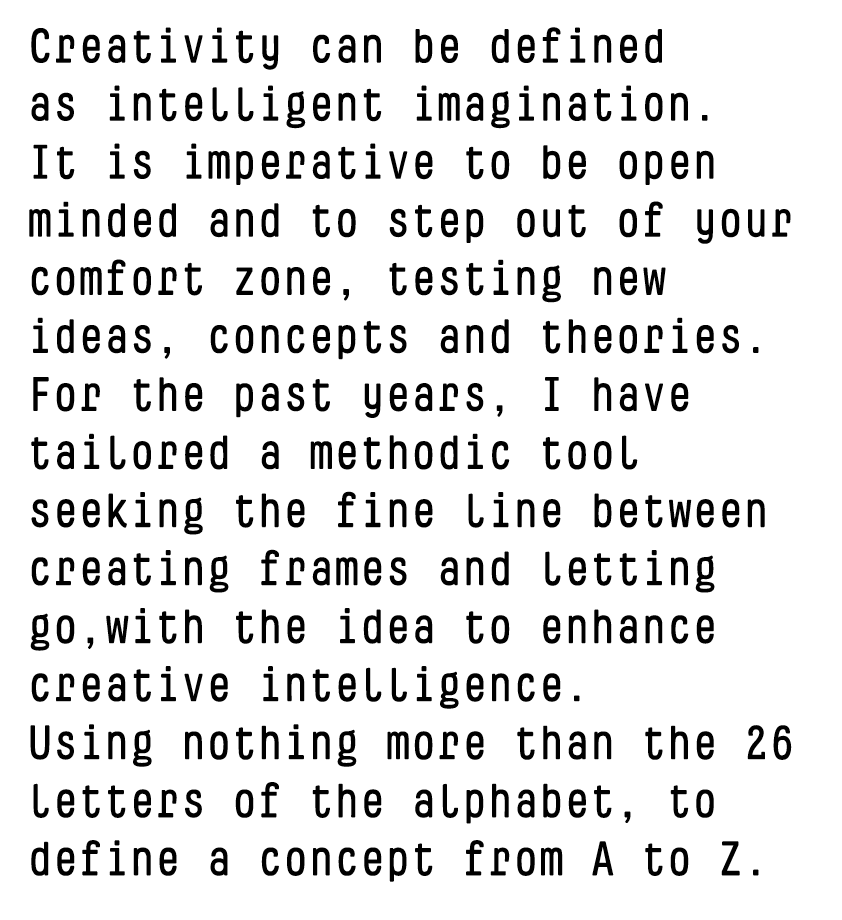 Creativity can be defined as intelligent imagination.
It is imperative to be open minded and to step out of your comfort zone, testing new ideas, concepts and theories.
For the past years, I have tailored a methodic tool seeking the fine line between creating frames and letting go,with the idea to enhance creative intelligence.
Using nothing more than the 26 letters of the alphabet, to define a concept from A to Z.